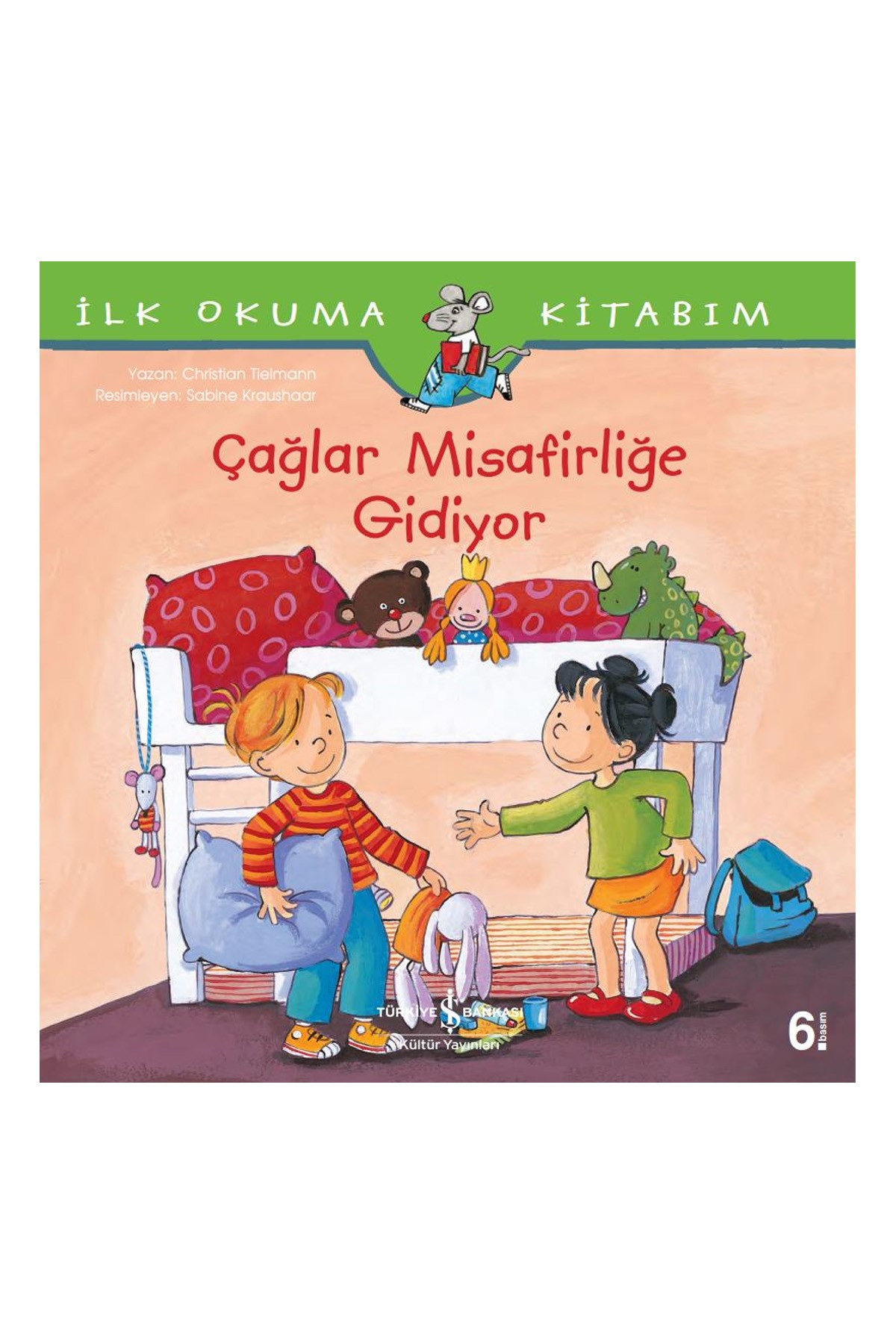 İLK OKUMA KİTABIM

Yazan: Christian Tielmann
Resimleyen: Sabine Kraushaar

Çağlar Misafirliğe Gidiyor

TÜRKİYE İŞ BANKASI Kültür Yayınları

6. basım